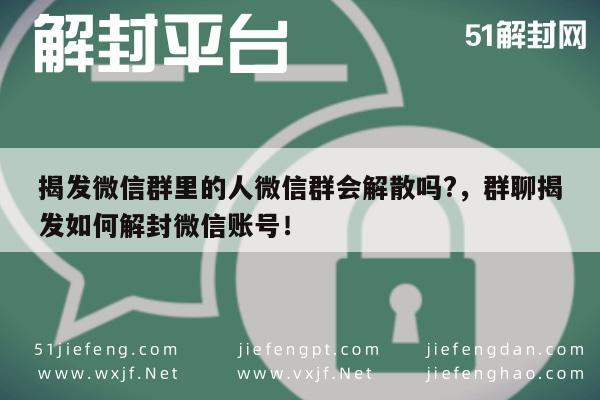 解封平台

51解封网

揭发微信群里的人微信群会解散吗?，群聊揭发如何解封微信账号!

51jiefeng.com
www.wxjf.Net

jiefengpt.com
www.vxjf.Net

jiefengdan.com
jiefenghao.com